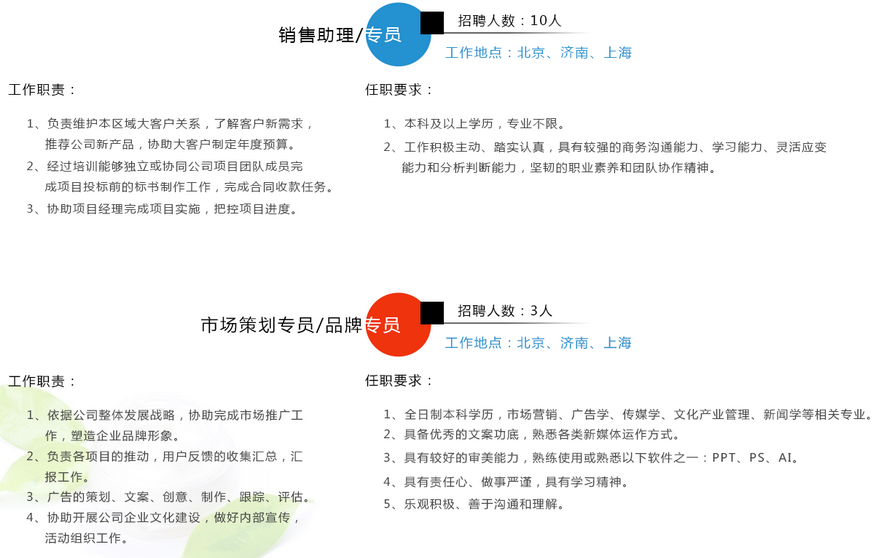 销售助理/专员

招聘人数：10人

工作地点：北京、济南、上海

工作职责：

1、负责维护本区域大客户关系，了解客户新需求，推荐公司新产品，协助大客户制定年度预算。

2、经过培训能够独立或协同公司项目团队成员完成项目投标前的标书制作工作，完成合同收款任务。

3、协助项目经理完成项目实施，把控项目进度。

任职要求：

1、本科及以上学历，专业不限。

2、工作积极主动、踏实认真，具有较强的商务沟通能力、学习能力、灵活应变能力和分析判断能力，坚韧的职业素养和团队协作精神。

市场策划专员/品牌专员

招聘人数：3人

工作地点：北京、济南、上海

工作职责：

1、依据公司整体发展战略，协助完成市场推广工作，塑造企业品牌形象。

2、负责各项目的推动，用户反馈的收集汇总，汇报工作。

3、广告的策划、文案、创意、制作、跟踪、评估。

4、协助开展公司企业文化建设，做好内部宣传，活动组织工作。

任职要求：

1、全日制本科学历，市场营销、广告学、传媒学、文化产业管理、新闻学等相关专业。

2、具备优秀的文案功底，熟悉各类新媒体运作方式。

3、具有较好的审美能力，熟练使用或熟悉以下软件之一：PPT、PS、AI。

4、具有责任心、做事严谨，具有学习精神。

5、乐观积极、善于沟通和理解。